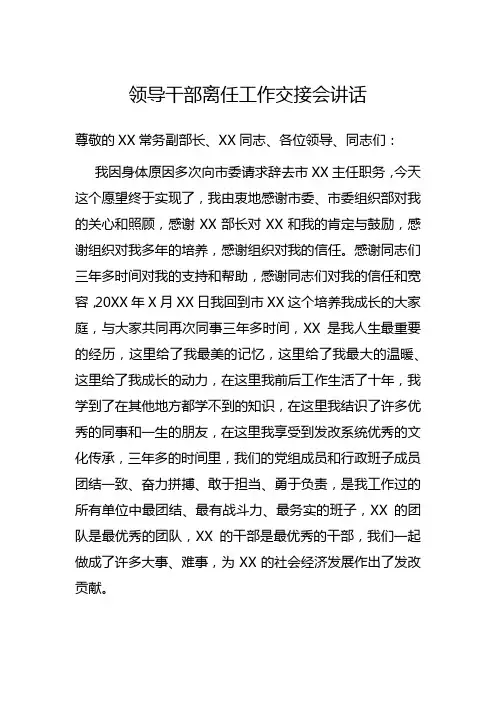 领导干部离任工作交接会讲话

尊敬的 XX 常务副部长、XX 同志、各位领导、同志们：

我因身体原因多次向市委请求辞去市 XX 主任职务，今天这个愿望终于实现了，我由衷地感谢市委、市委组织部对我的关心和照顾，感谢 XX 部长对 XX 和我的肯定与鼓励，感谢组织对我多年的培养，感谢组织对我的信任。感谢同志们三年多时间对我的支持和帮助，感谢同志们对我的信任和宽容，20XX 年 X 月 XX 日我回到市 XX 这个培养我成长的大家庭，与大家共同再次同事三年多时间，XX 是我人生最重要的经历，这里给了我最美的记忆，这里给了我最大的温暖、这里给了我成长的动力，在这里我前后工作生活了十年，我学到了在其他地方都学不到的知识，在这里我结识了许多优秀的同事和一生的朋友，在这里我享受到发改系统优秀的文化传承，三年多的时间里，我们的党组成员和行政班子成员团结一致、奋力拼搏、敢于担当、勇于负责，是我工作过的所有单位中最团结、最有战斗力、最务实的班子，XX 的团队是最优秀的团队，XX 的干部是最优秀的干部，我们一起做成了许多大事、难事，为 XX 的社会经济发展作出了发改贡献。